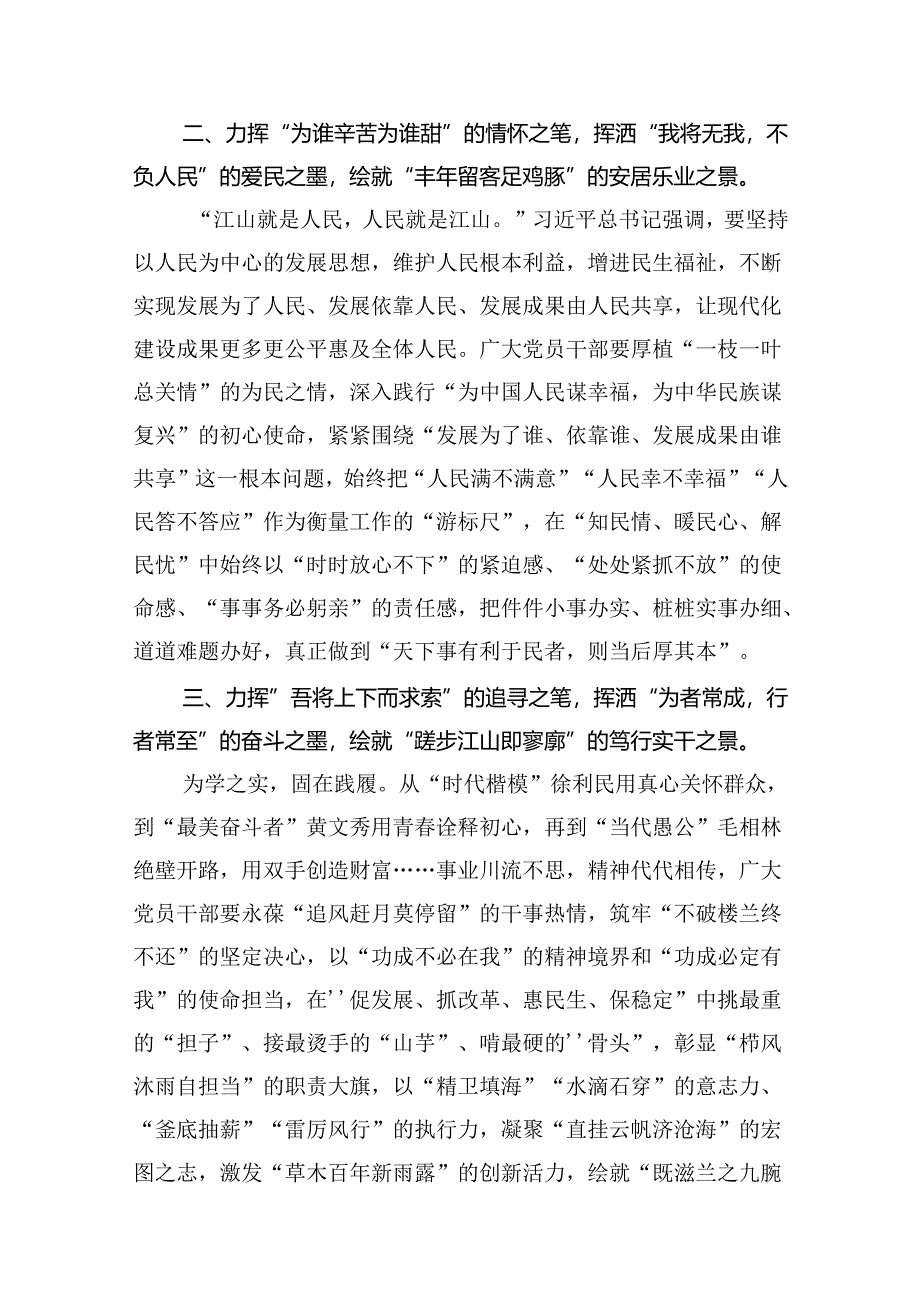 二、力挥“为谁辛苦为谁甜”的情怀之笔，挥洒“我将无我，不负人民”的爱民之墨，绘就“丰年留客足鸡豚”的安居乐业之景。

“江山就是人民，人民就是江山。”习近平总书记强调，要坚持以人民为中心的发展思想，维护人民根本利益，增进民生福祉，不断实现发展为了人民、发展依靠人民、发展成果由人民共享，让现代化建设成果更多更公平惠及全体人民。广大党员干部要厚植“一枝一叶总关情”的为民之情，深入践行“为中国人民谋幸福，为中华民族谋复兴”的初心使命，紧紧围绕“发展为了谁、依靠谁、发展成果由谁共享”这一根本问题，始终把“人民满不满意”“人民幸不幸福”“人民答不答应”作为衡量工作的“游标尺”，在“知民情、暖民心、解民忧”中始终以“时时放心不下”的紧迫感、“处处紧抓不放”的使命感、“事事务必躬亲”的责任感，把件件小事办实、桩桩实事办细、道道难题办好，真正做到“天下事有利于民者，则当后厚其本”。

三、力挥”吾将上下而求索”的追寻之笔，挥洒“为者常成，行者常至”的奋斗之墨，绘就“蹉步江山即寥廓”的笃行实干之景。

为学之实，固在践履。从“时代楷模”徐利民用真心关怀群众，到“最美奋斗者”黄文秀用青春诠释初心，再到“当代愚公”毛相林绝壁开路，用双手创造财富……事业川流不息，精神代代相传，广大党员干部要永葆“追风赶月莫停留”的干事热情，筑牢“不破楼兰终不还”的坚定决心，以“功成不必在我”的精神境界和“功成必定有我”的使命担当，在’’促发展、抓改革、惠民生、保稳定”中挑最重的“担子”、接最烫手的“山芋”、啃最硬的’’骨头”，彰显“栉风沐雨自担当”的职责大旗，以“精卫填海”“水滴石穿”的意志力、“釜底抽薪”“雷厉风行”的执行力，凝聚“直挂云帆济沧海”的宏图之志，激发“草木百年新雨露”的创新活力，绘就“既滋兰之九腕